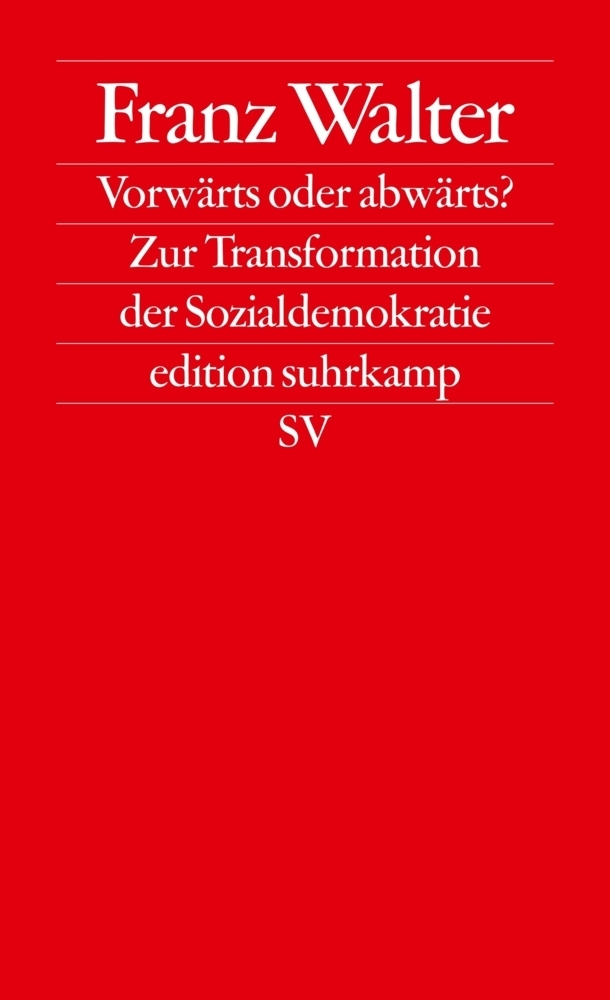 Franz Walter

Vorwärts oder abwärts?

Zur Transformation

der Sozialdemokratie

edition suhrkamp

SV